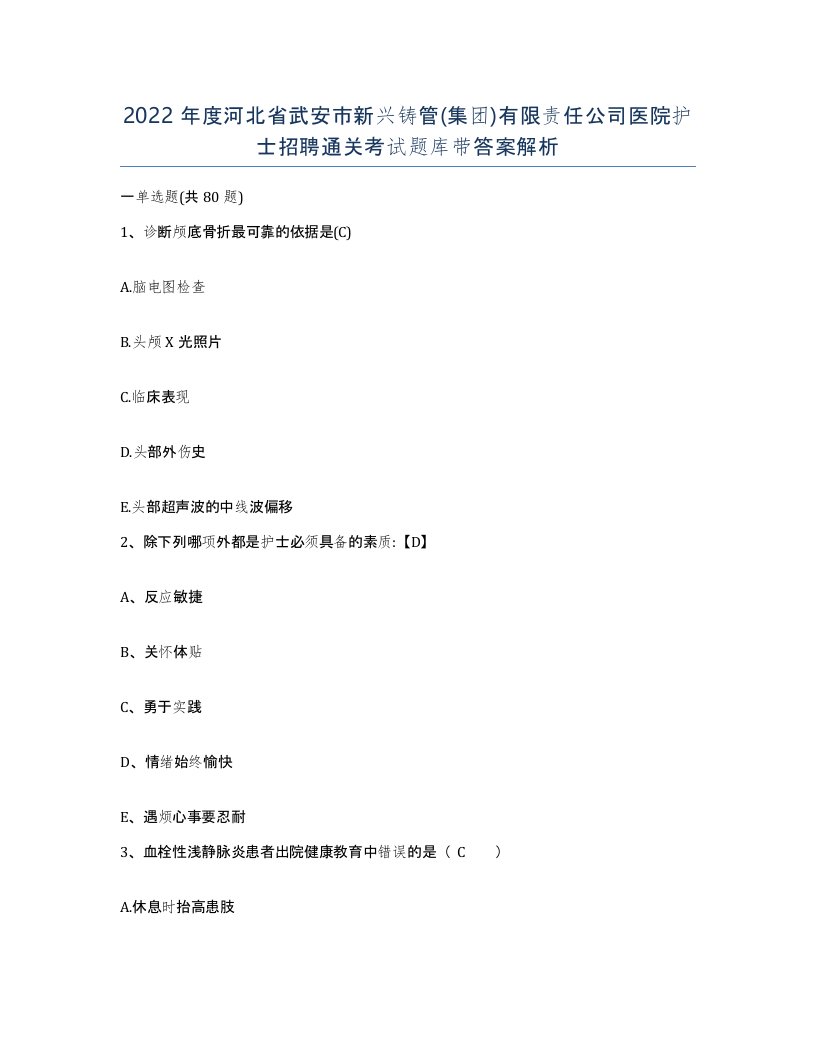 2022 年度河北省武安市新兴铸管(集团)有限责任公司医院护士招聘通关考试题库带答案解析

一单选题(共 80 题)

1、诊断颅底骨折最可靠的依据是(C)

A.脑电图检查

B.头颅 X 光照片

C.临床表现

D.头部外伤史

E.头部超声波的中线波偏移

2、除下列哪项外都是护士必须具备的素质:【D】

A、反应敏捷

B、关怀体贴

C、勇于实践

D、情绪始终愉快

E、遇烦心事要忍耐

3、血栓性浅静脉炎患者出院健康教育中错误的是（ C ）

A.休息时抬高患肢